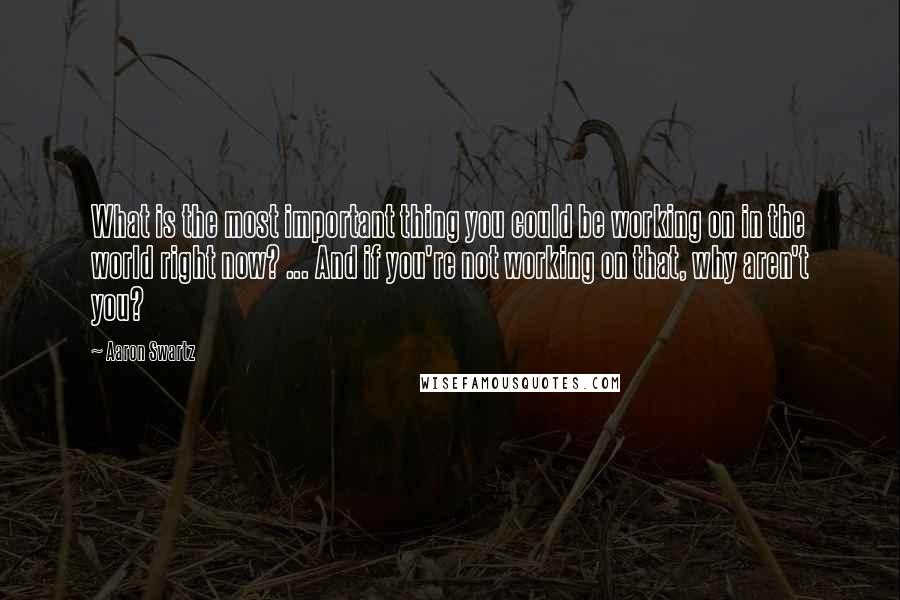 What is the most important thing you could be working on in the world right now? ... And if you're not working on that, why aren't you?

~ Aaron Swartz

WISEFAMOUSQUOTES.COM